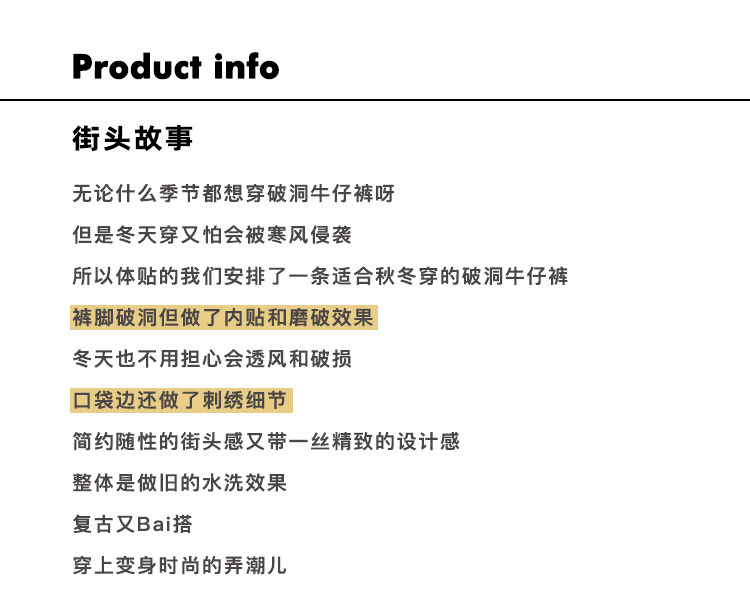 Product info

街头故事

无论什么季节都想穿破洞牛仔裤呀

但是冬天穿又怕会被寒风侵袭

所以体贴的我们安排了一条适合秋冬穿的破洞牛仔裤

裤脚破洞但做了内贴和磨破效果

冬天也不用担心会透风和破损

口袋边还做了刺绣细节

简约随性的街头感又带一丝精致的设计感

整体是做旧的水洗效果

复古又Bai搭

穿上变身时尚的弄潮儿